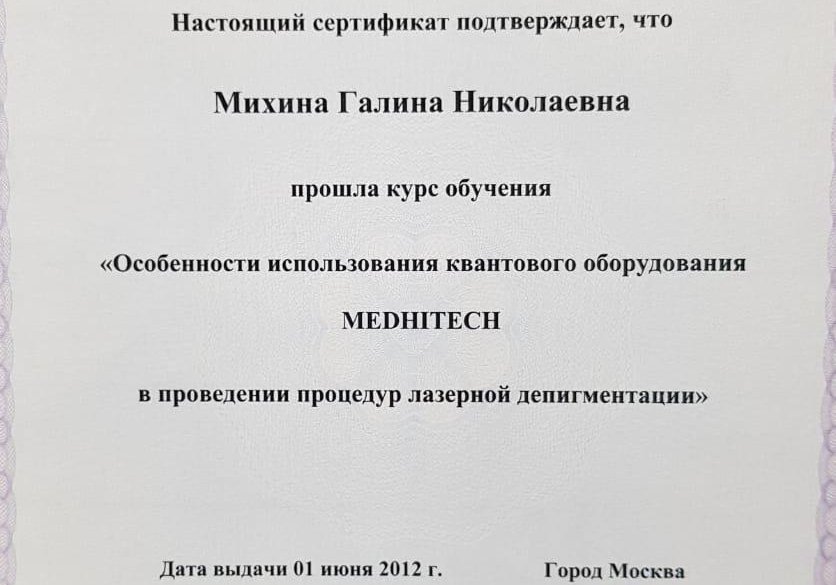 Настоящий сертификат подтверждает, что

Михина Галина Николаевна

прошла курс обучения

«Особенности использования квантового оборудования

MEDHITECH

в проведении процедур лазерной депигментации»

Дата выдачи 01 июня 2012 г.

Город Москва